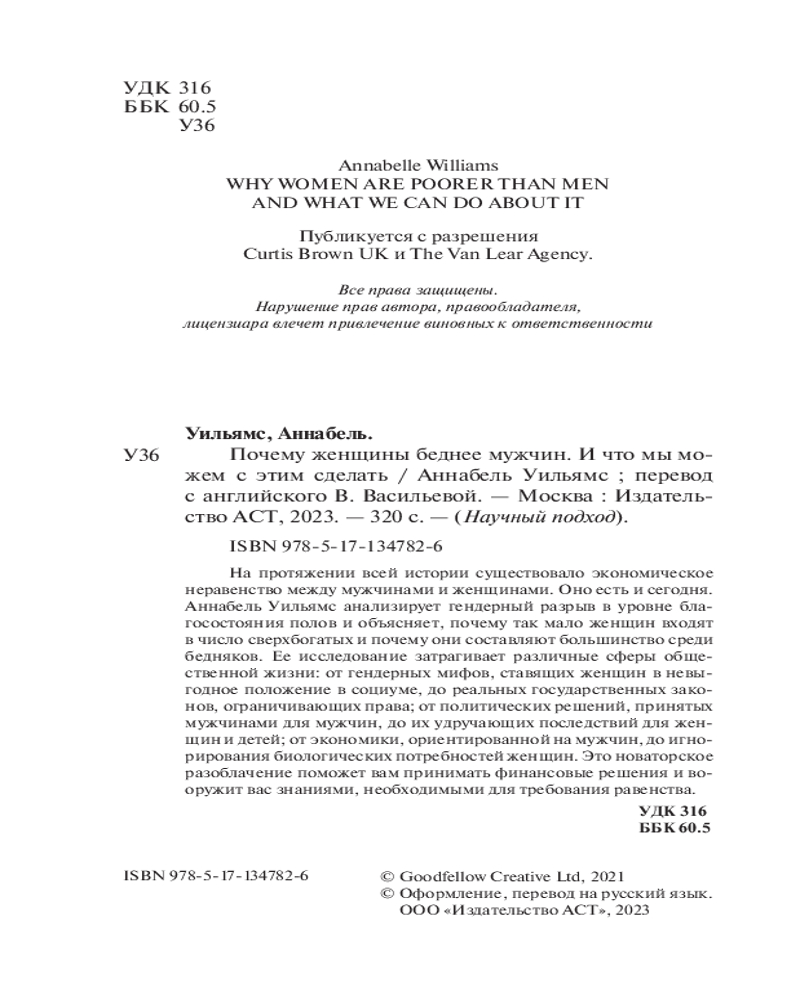 УДК 316
ББК 60.5
У36

Annabelle Williams
WHY WOMEN ARE POORER THAN MEN
AND WHAT WE CAN DO ABOUT IT

Публикуется с разрешения
Curtis Brown UK и The Van Lear Agency.

Все права защищены.
Нарушение прав автора, правообладателя,
лицензиара влечет привлечение виновных к ответственности

Уильямс, Аннабель.

У36 Почему женщины беднее мужчин. И что мы можем с этим сделать / Аннабель Уильямс ; перевод с английского В. Васильевой. — Москва : Издательство АСТ, 2023. — 320 с. — (Научный подход).

ISBN 978-5-17-134782-6

На протяжении всей истории существовало экономическое неравенство между мужчинами и женщинами. Оно есть и сегодня. Аннабель Уильямс анализирует гендерный разрыв в уровне благосостояния полов и объясняет, почему так мало женщин входят в число сверхбогатых и почему они составляют большинство среди бедняков. Ее исследование затрагивает различные сферы общественной жизни: от гендерных мифов, ставящих женщин в невыгодное положение в социуме, до реальных государственных законов, ограничивающих права; от политических решений, принятых мужчинами для мужчин, до их удручающих последствий для женщин и детей; от экономики, ориентированной на мужчин, до игнорирования биологических потребностей женщин. Это новаторское разоблачение поможет вам принимать финансовые решения и вооружит вас знаниями, необходимыми для требования равенства.

УДК 316
ББК 60.5

ISBN 978-5-17-134782-6

© Goodfellow Creative Ltd, 2021
© Оформление, перевод на русский язык.
ООО «Издательство АСТ», 2023